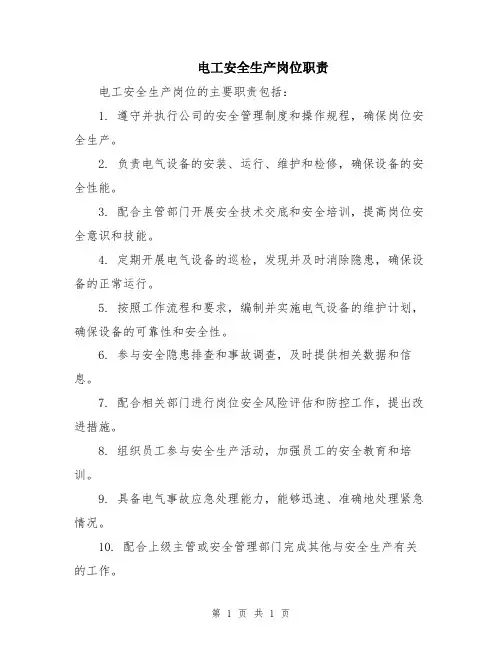 电工安全生产岗位职责

电工安全生产岗位的主要职责包括：

1. 遵守并执行公司的安全管理制度和操作规程，确保岗位安全生产。

2. 负责电气设备的安装、运行、维护和检修，确保设备的安全性能。

3. 配合主管部门开展安全技术交底和安全培训，提高岗位安全意识和技能。

4. 定期开展电气设备的巡检，发现并及时消除隐患，确保设备的正常运行。

5. 按照工作流程和要求，编制并实施电气设备的维护计划，确保设备的可靠性和安全性。

6. 参与安全隐患排查和事故调查，及时提供相关数据和信息。

7. 配合相关部门进行岗位安全风险评估和防控工作，提出改进措施。

8. 组织员工参与安全生产活动，加强员工的安全教育和培训。

9. 具备电气事故应急处理能力，能够迅速、准确地处理紧急情况。

10. 配合上级主管或安全管理部门完成其他与安全生产有关的工作。

第 1 页 共 1 页